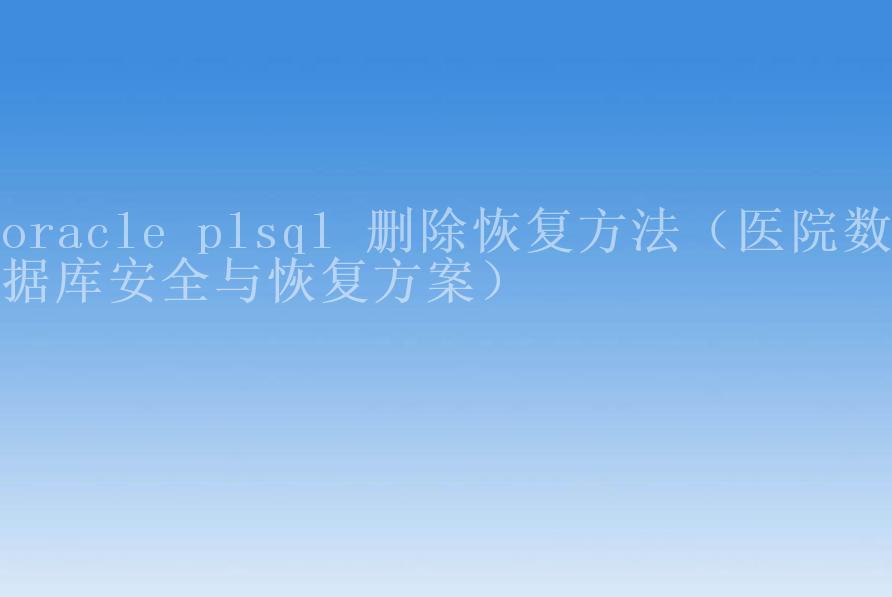 oracle plsql 删除恢复方法（医院数据库安全与恢复方案）